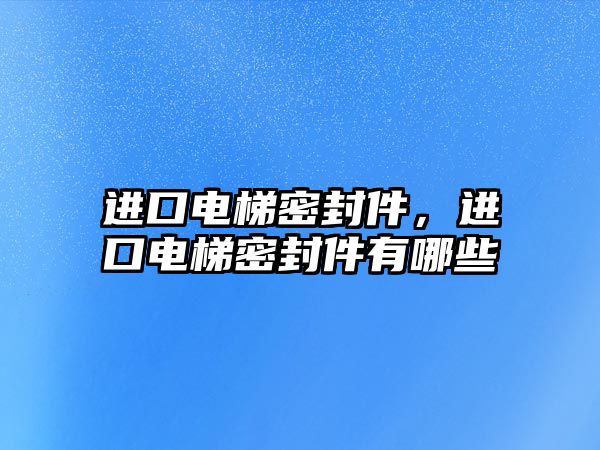 进口电梯密封件，进口电梯密封件有哪些